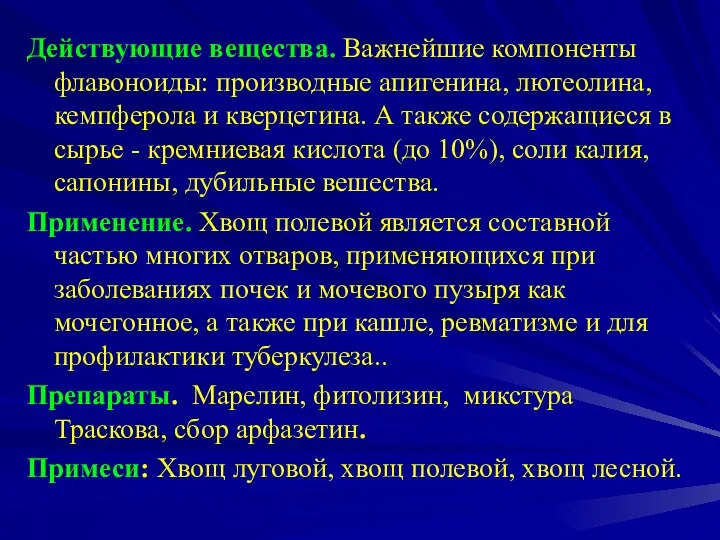 Действующие вещества. Важнейшие компоненты флавоноиды: производные апигенина, лютеолина, кемпферола и кверцетина. А также содержащиеся в сырье - кремниевая кислота (до 10%), соли калия, сапонины, дубильные вешества.

Применение. Хвощ полевой является составной частью многих отваров, применяющихся при заболеваниях почек и мочевого пузыря как мочегонное, а также при кашле, ревматизме и для профилактики туберкулеза..

Препараты. Марелин, фитолизин, микстура Траскова, сбор арфазетин.

Примеси: Хвощ луговой, хвощ полевой, хвощ лесной.